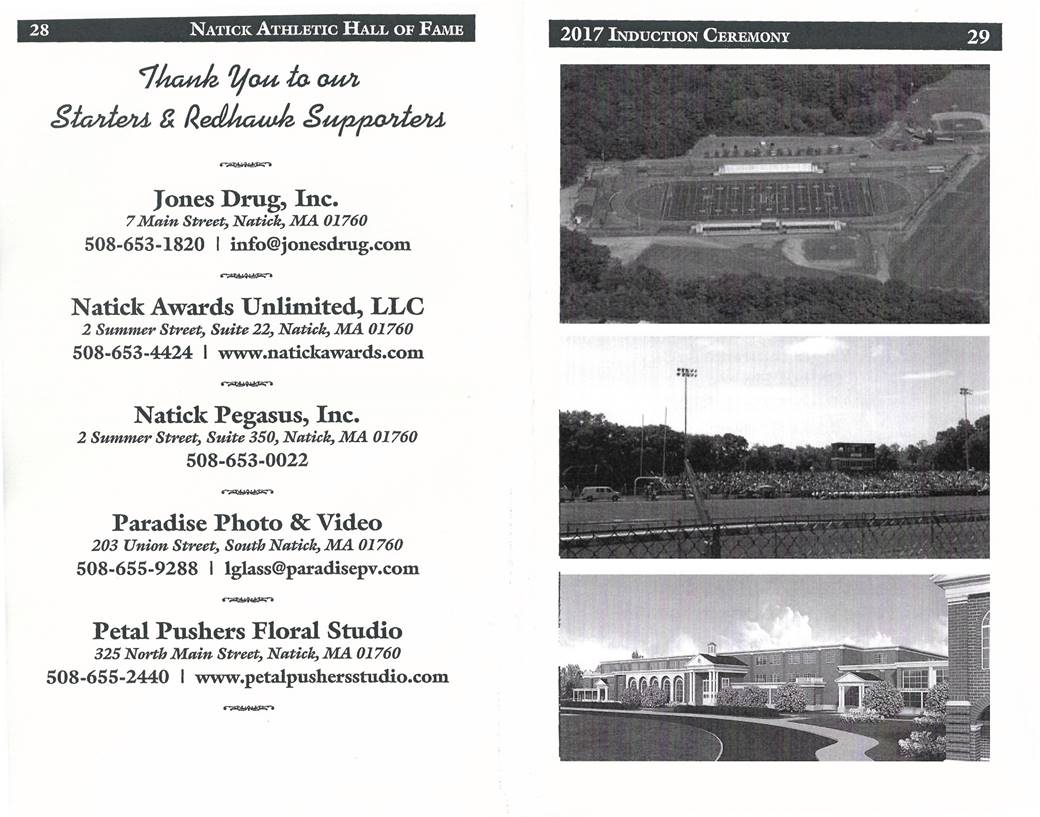 28 NATICK ATHLETIC HALL OF FAME

Thank You to our Starters & Redhawk Supporters

Jones Drug, Inc.
7 Main Street, Natick, MA 01760
508-653-1820 | info@jonesdrug.com

Natick Awards Unlimited, LLC
2 Summer Street, Suite 22, Natick, MA 01760
508-653-4424 | www.natickawards.com

Natick Pegasus, Inc.
2 Summer Street, Suite 350, Natick, MA 01760
508-653-0022

Paradise Photo & Video
203 Union Street, South Natick, MA 01760
508-655-9288 | lglass@paradisepv.com

Petal Pushers Floral Studio
325 North Main Street, Natick, MA 01760
508-655-2440 | www.petalpushersstudio.com

2017 INDUCTION CEREMONY 29